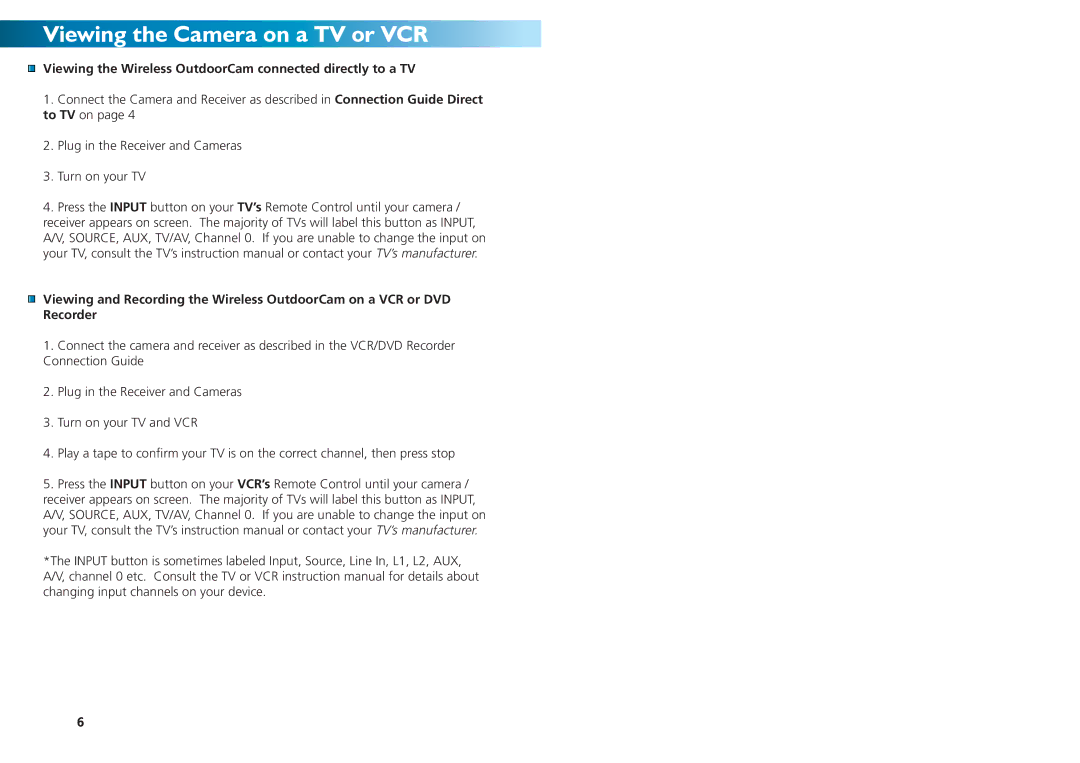 Viewing the Camera on a TV or VCR

Viewing the Wireless OutdoorCam connected directly to a TV

1. Connect the Camera and Receiver as described in Connection Guide Direct to TV on page 4

2. Plug in the Receiver and Cameras

3. Turn on your TV

4. Press the INPUT button on your TV's Remote Control until your camera / receiver appears on screen. The majority of TVs will label this button as INPUT, A/V, SOURCE, AUX, TV/AV, Channel 0. If you are unable to change the input on your TV, consult the TV's instruction manual or contact your TV's manufacturer.

Viewing and Recording the Wireless OutdoorCam on a VCR or DVD Recorder

1. Connect the camera and receiver as described in the VCR/DVD Recorder Connection Guide

2. Plug in the Receiver and Cameras

3. Turn on your TV and VCR

4. Play a tape to confirm your TV is on the correct channel, then press stop

5. Press the INPUT button on your VCR's Remote Control until your camera / receiver appears on screen. The majority of TVs will label this button as INPUT, A/V, SOURCE, AUX, TV/AV, Channel 0. If you are unable to change the input on your TV, consult the TV's instruction manual or contact your TV's manufacturer.

*The INPUT button is sometimes labeled Input, Source, Line In, L1, L2, AUX, A/V, channel 0 etc. Consult the TV or VCR instruction manual for details about changing input channels on your device.

6